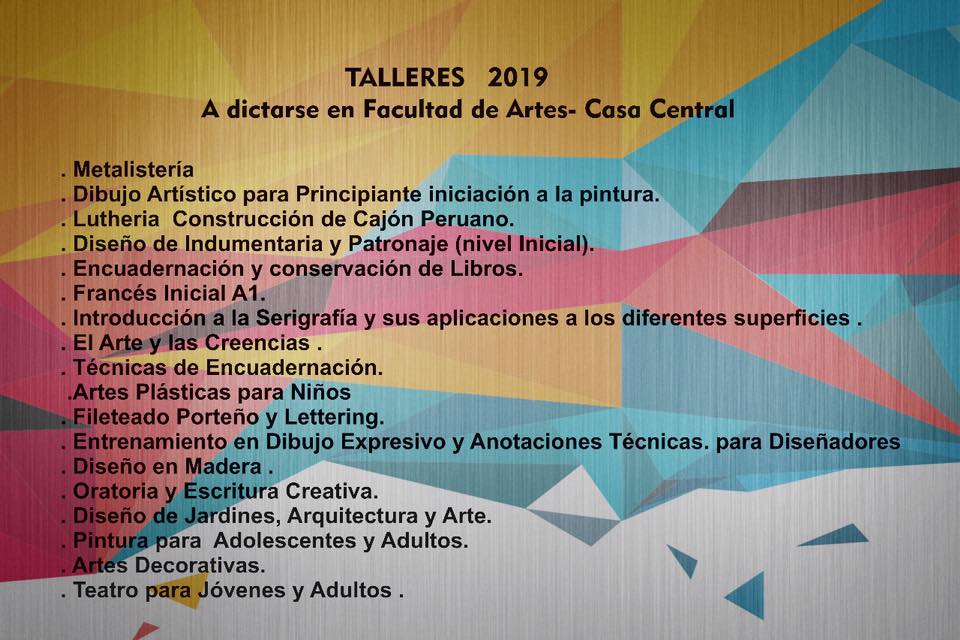 TALLERES 2019
A dictarse en Facultad de Artes- Casa Central

. Metalistería
. Dibujo Artístico para Principiante iniciación a la pintura.
. Lutheria Construcción de Cajón Peruano.
. Diseño de Indumentaria y Patronaje (nivel Inicial).
. Encuadernación y conservación de Libros.
. Francés Inicial A1.
. Introducción a la Serigrafía y sus aplicaciones a los diferentes superficies .
. El Arte y las Creencias .
. Técnicas de Encuadernación.
.Artes Plásticas para Niños
. Fileteado Porteño y Lettering.
. Entrenamiento en Dibujo Expresivo y Anotaciones Técnicas. para Diseñadores
. Diseño en Madera .
. Oratoria y Escritura Creativa.
. Diseño de Jardines, Arquitectura y Arte.
. Pintura para Adolescentes y Adultos.
. Artes Decorativas.
. Teatro para Jóvenes y Adultos .